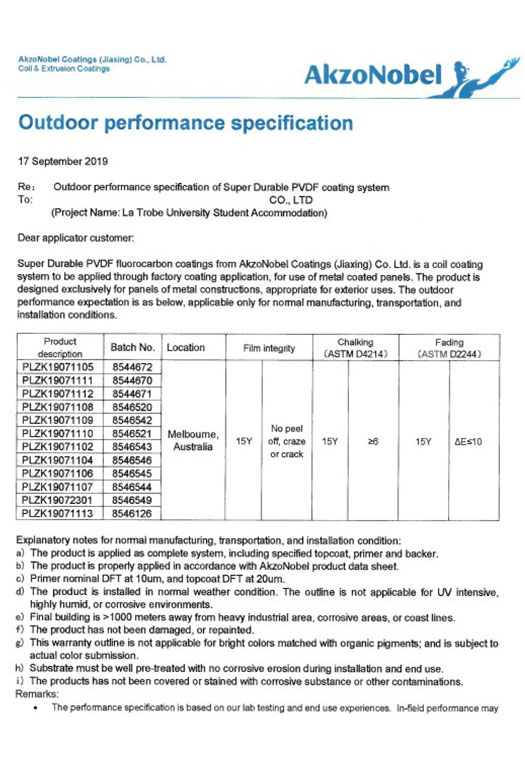 AkzoNobel Coatings (Jiaxing) Co., Ltd.
Coil & Extrusion Coatings

AkzoNobel

Outdoor performance specification

17 September 2019

Re: Outdoor performance specification of Super Durable PVDF coating system
To: CO., LTD
(Project Name: La Trobe University Student Accommodation)

Dear applicator customer:

Super Durable PVDF fluorocarbon coatings from AkzoNobel Coatings (Jiaxing) Co. Ltd. is a coil coating system to be applied through factory coating application, for use of metal coated panels. The product is designed exclusively for panels of metal constructions, appropriate for exterior uses. The outdoor performance expectation is as below, applicable only for normal manufacturing, transportation, and installation conditions.

| Product description | Batch No. | Location | Film integrity | | Chalking (ASTM D4214) | | Fading (ASTM D2244) | |
|---|---|---|---|---|---|---|---|---|
| PLZK19071105 | 8544672 | Melbourne, Australia | 15Y | No peel off, craze or crack | 15Y | ≥6 | 15Y | ΔE≤10 |
| PLZK19071111 | 8544670 | | | | | | | |
| PLZK19071112 | 8544671 | | | | | | | |
| PLZK19071108 | 8546520 | | | | | | | |
| PLZK19071109 | 8546542 | | | | | | | |
| PLZK19071110 | 8546521 | | | | | | | |
| PLZK19071102 | 8546543 | | | | | | | |
| PLZK19071104 | 8546546 | | | | | | | |
| PLZK19071106 | 8546545 | | | | | | | |
| PLZK19071107 | 8546544 | | | | | | | |
| PLZK19072301 | 8546549 | | | | | | | |
| PLZK19071113 | 8546126 | | | | | | | |

Explanatory notes for normal manufacturing, transportation, and installation condition:
a) The product is applied as complete system, including specified topcoat, primer and backer.
b) The product is properly applied in accordance with AkzoNobel product data sheet.
c) Primer nominal DFT at 10um, and topcoat DFT at 20um.
d) The product is installed in normal weather condition. The outline is not applicable for UV intensive, highly humid, or corrosive environments.
e) Final building is >1000 meters away from heavy industrial area, corrosive areas, or coast lines.
f) The product has not been damaged, or repainted.
g) This warranty outline is not applicable for bright colors matched with organic pigments; and is subject to actual color submission.
h) Substrate must be well pre-treated with no corrosive erosion during installation and end use.
i) The products has not been covered or stained with corrosive substance or other contaminations.
Remarks:
• The performance specification is based on our lab testing and end use experiences. In-field performance may